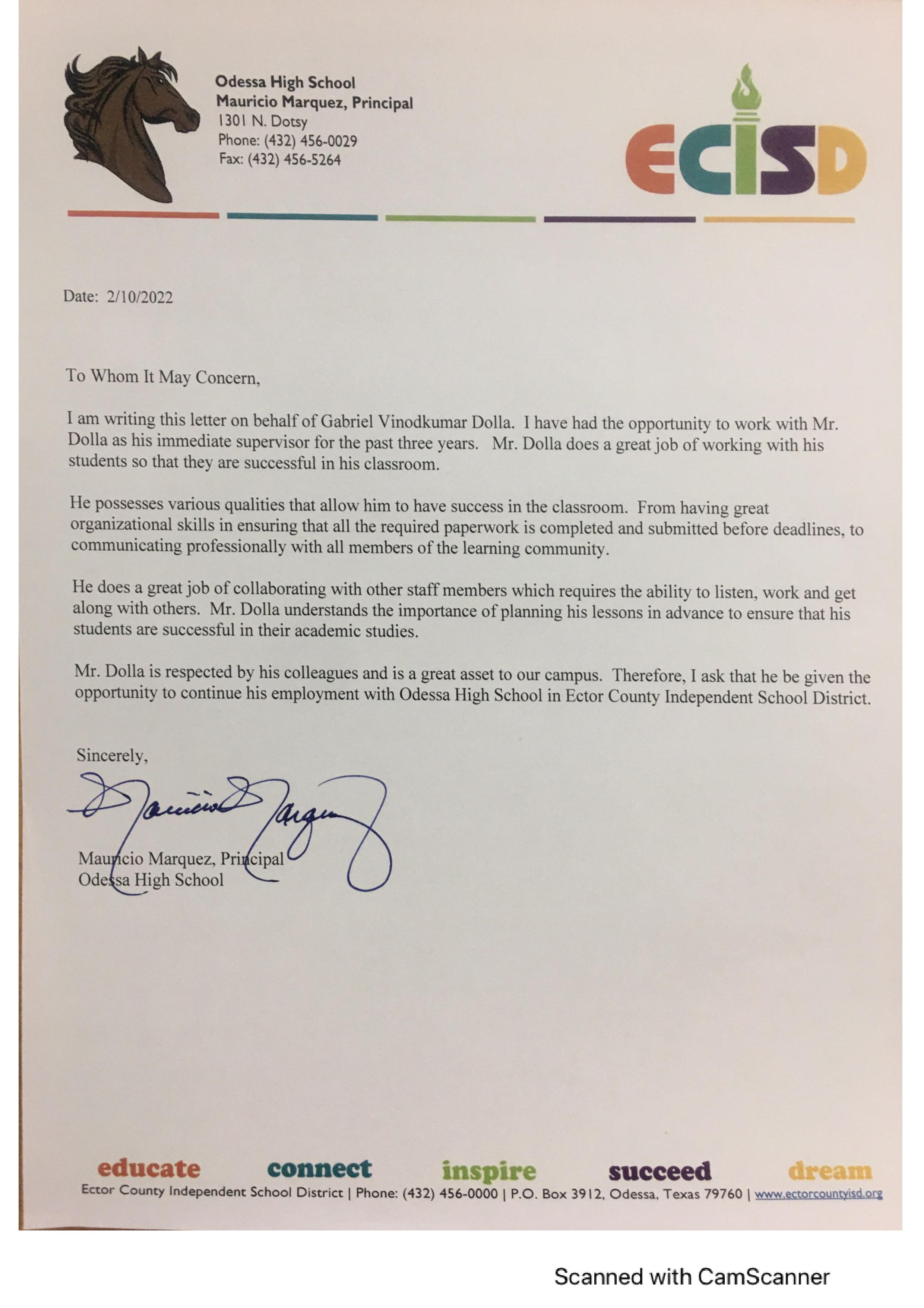 Odessa High School
Mauricio Marquez, Principal
1301 N. Dotsy
Phone: (432) 456-0029
Fax: (432) 456-5264

ECISD

Date: 2/10/2022

To Whom It May Concern,

I am writing this letter on behalf of Gabriel Vinodkumar Dolla. I have had the opportunity to work with Mr. Dolla as his immediate supervisor for the past three years. Mr. Dolla does a great job of working with his students so that they are successful in his classroom.

He possesses various qualities that allow him to have success in the classroom. From having great organizational skills in ensuring that all the required paperwork is completed and submitted before deadlines, to communicating professionally with all members of the learning community.

He does a great job of collaborating with other staff members which requires the ability to listen, work and get along with others. Mr. Dolla understands the importance of planning his lessons in advance to ensure that his students are successful in their academic studies.

Mr. Dolla is respected by his colleagues and is a great asset to our campus. Therefore, I ask that he be given the opportunity to continue his employment with Odessa High School in Ector County Independent School District.

Sincerely,

Mauricio Marquez

Mauricio Marquez, Principal
Odessa High School

educate connect inspire succeed dream
Ector County Independent School District | Phone: (432) 456-0000 | P.O. Box 3912, Odessa, Texas 79760 | www.ectorcountyisd.org

Scanned with CamScanner